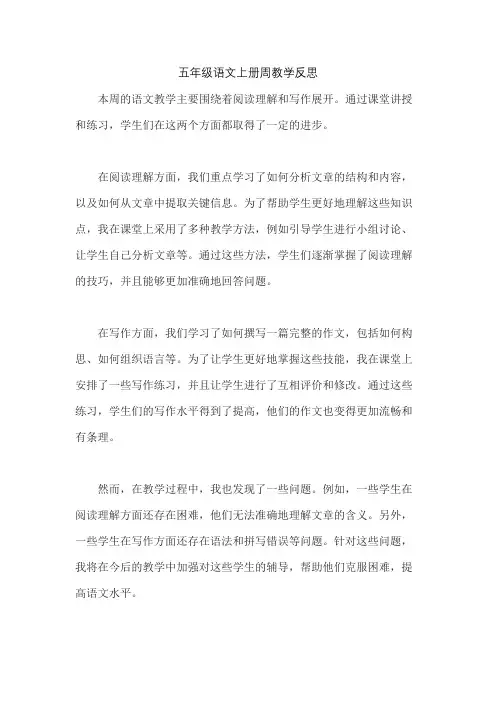 五年级语文上册周教学反思

本周的语文教学主要围绕着阅读理解和写作展开。通过课堂讲授和练习，学生们在这两个方面都取得了一定的进步。

在阅读理解方面，我们重点学习了如何分析文章的结构和内容，以及如何从文章中提取关键信息。为了帮助学生更好地理解这些知识点，我在课堂上采用了多种教学方法，例如引导学生进行小组讨论、让学生自己分析文章等。通过这些方法，学生们逐渐掌握了阅读理解的技巧，并且能够更加准确地回答问题。

在写作方面，我们学习了如何撰写一篇完整的作文，包括如何构思、如何组织语言等。为了让学生更好地掌握这些技能，我在课堂上安排了一些写作练习，并且让学生进行了互相评价和修改。通过这些练习，学生们的写作水平得到了提高，他们的作文也变得更加流畅和有条理。

然而，在教学过程中，我也发现了一些问题。例如，一些学生在阅读理解方面还存在困难，他们无法准确地理解文章的含义。另外，一些学生在写作方面还存在语法和拼写错误等问题。针对这些问题，我将在今后的教学中加强对这些学生的辅导，帮助他们克服困难，提高语文水平。